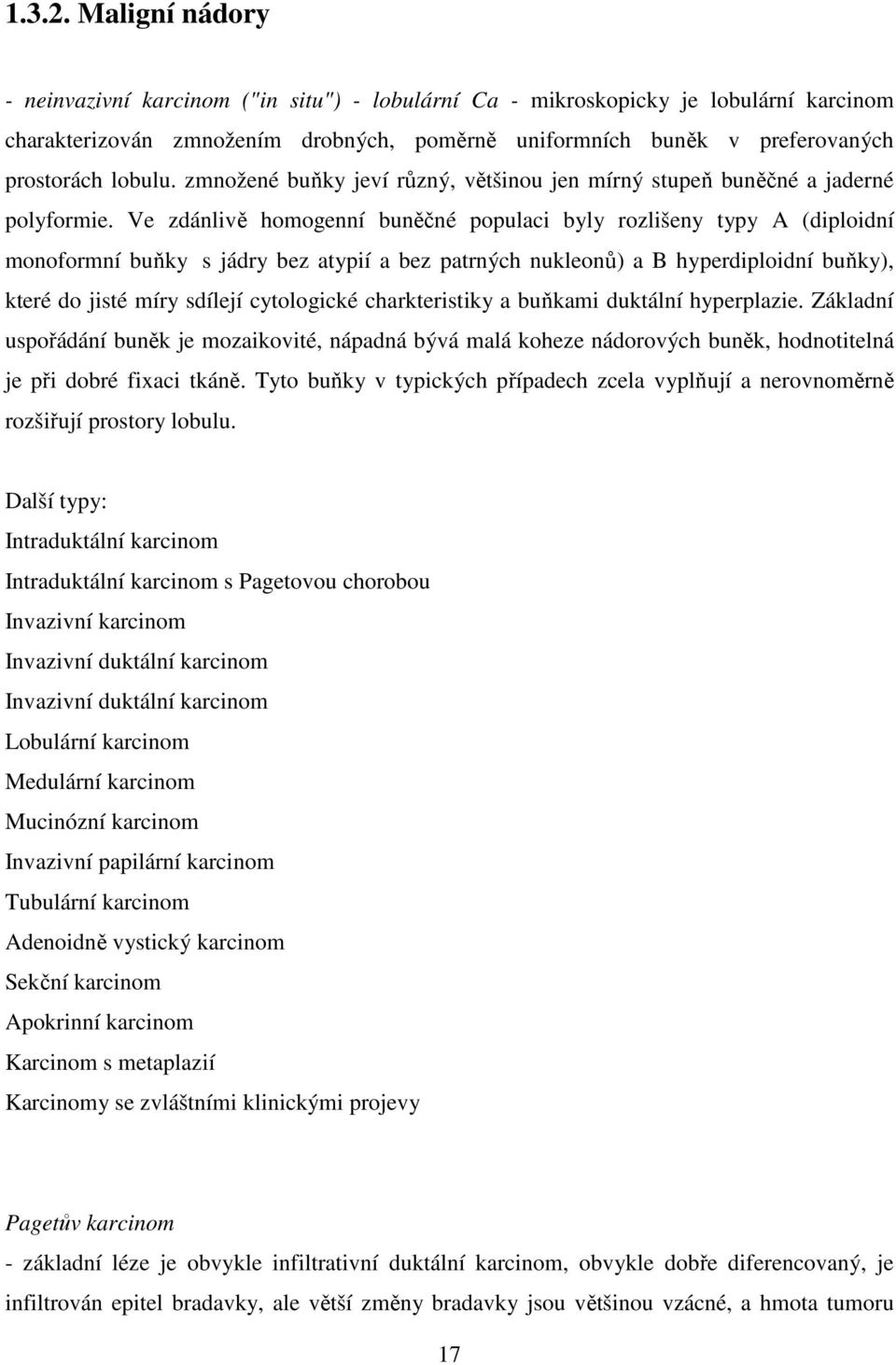 1.3.2. Maligní nádory

- neinvazivní karcinom ("in situ") - lobulární Ca - mikroskopicky je lobulární karcinom charakterizován zmnožením drobných, poměrně uniformních buněk v preferovaných prostorách lobulu. zmnožené buňky jeví různý, většinou jen mírný stupeň buněčné a jaderné polyformie. Ve zdánlivě homogenní buněčné populaci byly rozlišeny typy A (diploidní monoformní buňky s jádry bez atypií a bez patrných nukleonů) a B hyperdiploidní buňky), které do jisté míry sdílejí cytologické charkteristiky a buňkami duktální hyperplazie. Základní uspořádání buněk je mozaikovité, nápadná bývá malá koheze nádorových buněk, hodnotitelná je při dobré fixaci tkáně. Tyto buňky v typických případech zcela vyplňují a nerovnoměrně rozšiřují prostory lobulu.

Další typy:
Intraduktální karcinom
Intraduktální karcinom s Pagetovou chorobou
Invazivní karcinom
Invazivní duktální karcinom
Invazivní duktální karcinom
Lobulární karcinom
Medulární karcinom
Mucinózní karcinom
Invazivní papilární karcinom
Tubulární karcinom
Adenoidně vystický karcinom
Sekční karcinom
Apokrinní karcinom
Karcinom s metaplazií
Karcinomy se zvláštními klinickými projevy

Pagetův karcinom
- základní léze je obvykle infiltrativní duktální karcinom, obvykle dobře diferencovaný, je infiltrován epitel bradavky, ale větší změny bradavky jsou většinou vzácné, a hmota tumoru

17